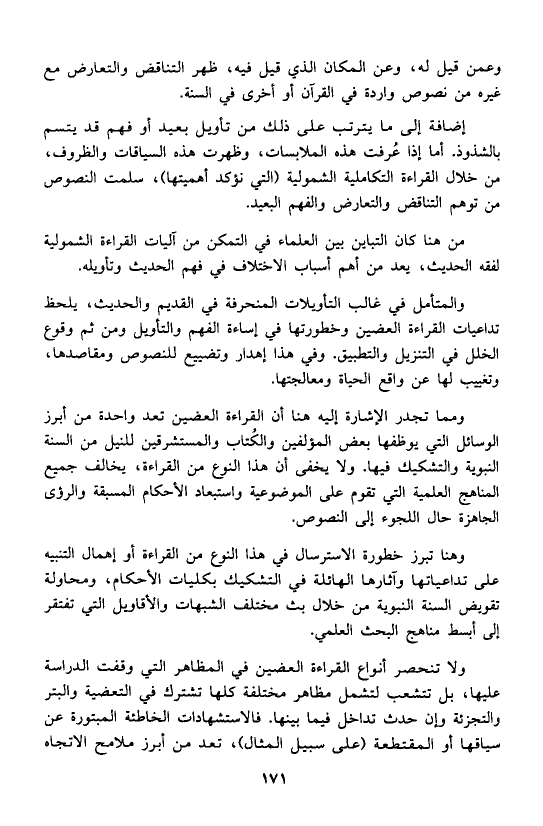 وعمن قيل له، وعن المكان الذي قيل فيه، ظهر التناقض والتعارض مع غيره من نصوص واردة في القرآن أو أخرى في السنة.

إضافة إلى ما يترتب على ذلك من تأويل بعيد أو فهم قد يتسم بالشذوذ. أما إذا عُرفت هذه الملابسات، وظهرت هذه السياقات والظروف، من خلال القراءة التكاملية الشمولية (التي نؤكد أهميتها)، سلمت النصوص من توهم التناقض والتعارض والفهم البعيد.

من هنا كان التباين بين العلماء في التمكن من آليات القراءة الشمولية لفقه الحديث، يعد من أهم أسباب الاختلاف في فهم الحديث وتأويله.

والمتأمل في غالب التأويلات المنحرفة في القديم والحديث، يلحظ تداعيات القراءة العضين وخطورتها في إساءة الفهم والتأويل ومن ثم وقوع الخلل في التنزيل والتطبيق. وفي هذا إهدار وتضييع للنصوص ومقاصدها، وتغييب لها عن واقع الحياة ومعالجتها.

ومما تجدر الإشارة إليه هنا أن القراءة العضين تعد واحدة من أبرز الوسائل التي يوظفها بعض المؤلفين والكُتاب والمستشرقين للنيل من السنة النبوية والتشكيك فيها. ولا يخفى أن هذا النوع من القراءة، يخالف جميع المناهج العلمية التي تقوم على الموضوعية واستبعاد الأحكام المسبقة والرؤى الجاهزة حال اللجوء إلى النصوص.

وهنا تبرز خطورة الاسترسال في هذا النوع من القراءة أو إهمال التنبيه على تداعياتها وآثارها الهائلة في التشكيك بكليات الأحكام، ومحاولة تقويض السنة النبوية من خلال بث مختلف الشبهات والأقاويل التي تفتقر إلى أبسط مناهج البحث العلمي.

ولا تنحصر أنواع القراءة العضين في المظاهر التي وقفت الدراسة عليها، بل تتشعب لتشمل مظاهر مختلفة كلها تشترك في التعضية والبتر والتجزئة وإن حدث تداخل فيما بينها. فالاستشهادات الخاطئة المبتورة عن سياقها أو المقتطعة (على سبيل المثال)، تعد من أبرز ملامح الاتجاه

١٧١